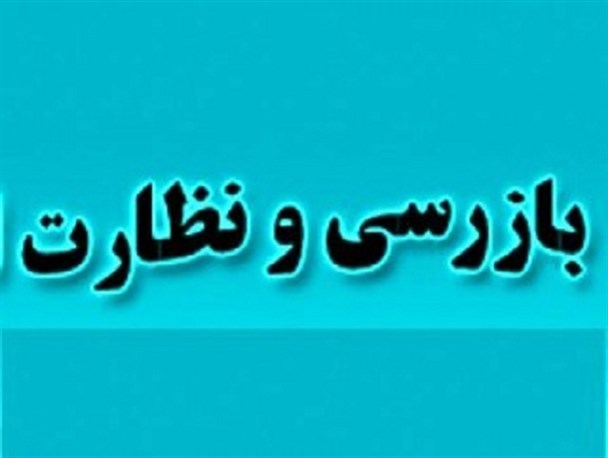 بازرسی و نظارت